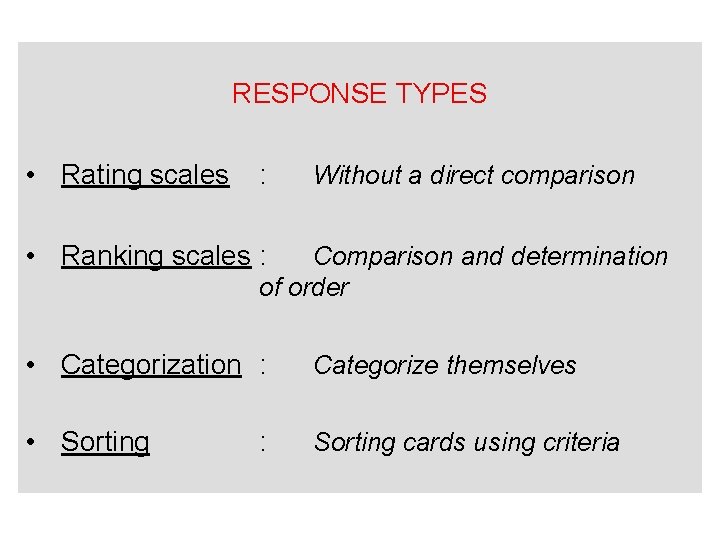 RESPONSE TYPES

• Rating scales : Without a direct comparison

• Ranking scales : Comparison and determination of order

• Categorization : Categorize themselves

• Sorting : Sorting cards using criteria